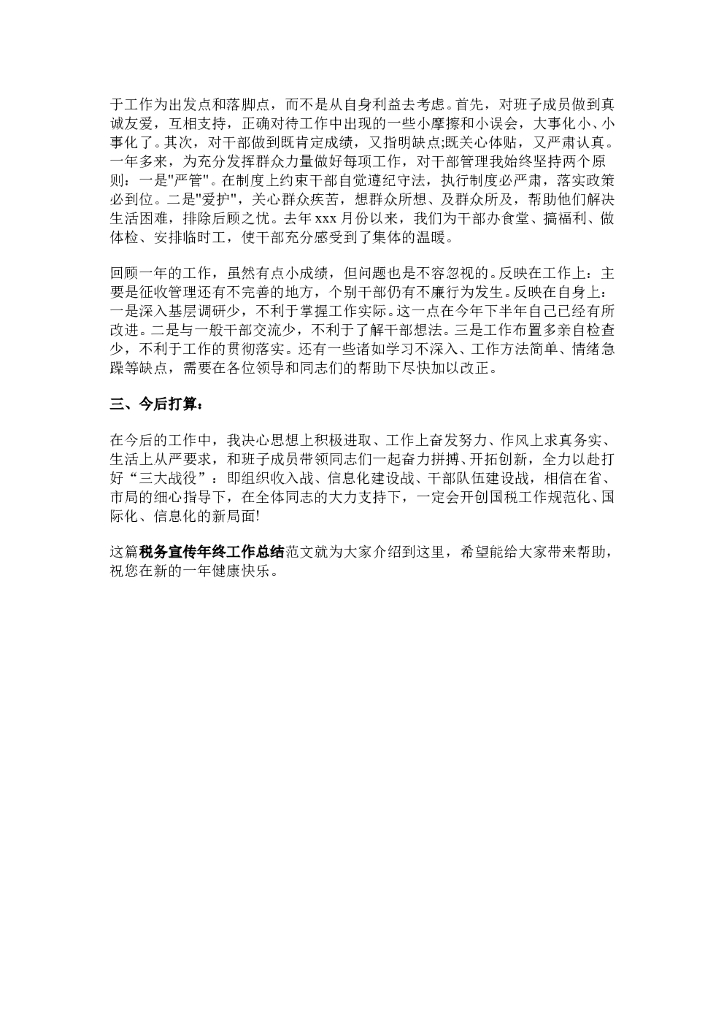 于工作为出发点和落脚点，而不是从自身利益去考虑。首先，对班子成员做到真诚友爱，互相支持，正确对待工作中出现的一些小摩擦和小误会，大事化小、小事化了。其次，对干部做到既肯定成绩，又指明缺点;既关心体贴，又严肃认真。一年多来，为充分发挥群众力量做好每项工作，对干部管理我始终坚持两个原则：一是"严管"。在制度上约束干部自觉遵纪守法，执行制度必严肃，落实政策必到位。二是"爱护"，关心群众疾苦，想群众所想、及群众所及，帮助他们解决生活困难，排除后顾之忧。去年xxx月份以来，我们为干部办食堂、搞福利、做体检、安排临时工，使干部充分感受到了集体的温暖。

回顾一年的工作，虽然有点小成绩，但问题也是不容忽视的。反映在工作上：主要是征收管理还有不完善的地方，个别干部仍有不廉行为发生。反映在自身上：一是深入基层调研少，不利于掌握工作实际。这一点在今年下半年自己已经有所改进。二是与一般干部交流少，不利于了解干部想法。三是工作布置多亲自检查少，不利于工作的贯彻落实。还有一些诸如学习不深入、工作方法简单、情绪急躁等缺点，需要在各位领导和同志们的帮助下尽快加以改正。

三、今后打算：

在今后的工作中，我决心思想上积极进取、工作上奋发努力、作风上求真务实、生活上从严要求，和班子成员带领同志们一起奋力拼搏、开拓创新，全力以赴打好“三大战役”：即组织收入战、信息化建设战、干部队伍建设战，相信在省、市局的细心指导下，在全体同志的大力支持下，一定会开创国税工作规范化、国际化、信息化的新局面!

这篇税务宣传年终工作总结范文就为大家介绍到这里，希望能给大家带来帮助，祝您在新的一年健康快乐。